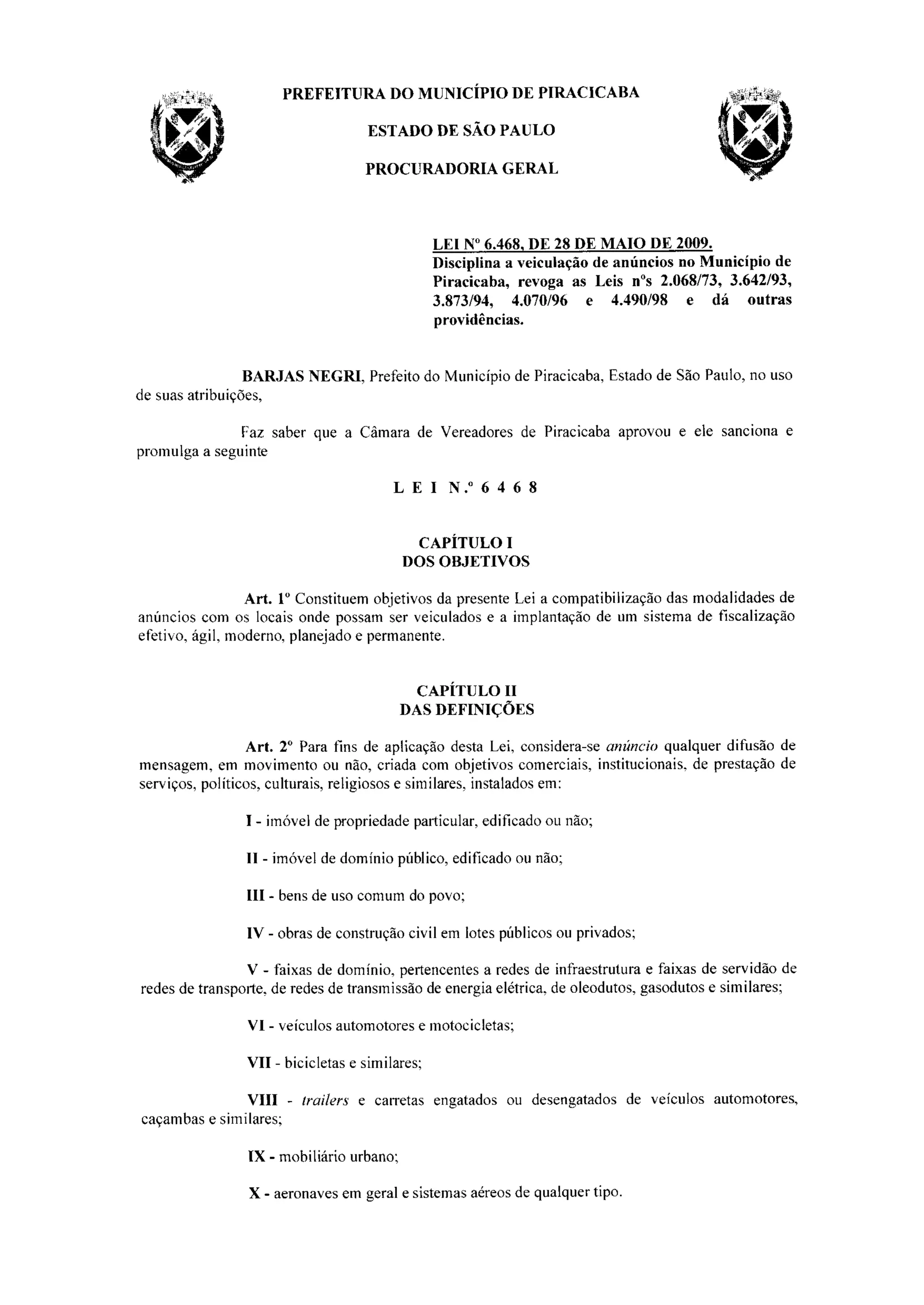 PREFEITURA DO MUNICÍPIO DE PIRACICABA

ESTADO DE SÃO PAULO

PROCURADORIA GERAL

LEI Nº 6.468, DE 28 DE MAIO DE 2009.
Disciplina a veiculação de anúncios no Município de Piracicaba, revoga as Leis nºs 2.068/73, 3.642/93, 3.873/94, 4.070/96 e 4.490/98 e dá outras providências.

BARJAS NEGRI, Prefeito do Município de Piracicaba, Estado de São Paulo, no uso de suas atribuições,

Faz saber que a Câmara de Vereadores de Piracicaba aprovou e ele sanciona e promulga a seguinte

L E I N.º 6 4 6 8

CAPÍTULO I
DOS OBJETIVOS

Art. 1º Constituem objetivos da presente Lei a compatibilização das modalidades de anúncios com os locais onde possam ser veiculados e a implantação de um sistema de fiscalização efetivo, ágil, moderno, planejado e permanente.

CAPÍTULO II
DAS DEFINIÇÕES

Art. 2º Para fins de aplicação desta Lei, considera-se anúncio qualquer difusão de mensagem, em movimento ou não, criada com objetivos comerciais, institucionais, de prestação de serviços, políticos, culturais, religiosos e similares, instalados em:

I - imóvel de propriedade particular, edificado ou não;

II - imóvel de domínio público, edificado ou não;

III - bens de uso comum do povo;

IV - obras de construção civil em lotes públicos ou privados;

V - faixas de domínio, pertencentes a redes de infraestrutura e faixas de servidão de redes de transporte, de redes de transmissão de energia elétrica, de oleodutos, gasodutos e similares;

VI - veículos automotores e motocicletas;

VII - bicicletas e similares;

VIII - trailers e carretas engatados ou desengatados de veículos automotores, caçambas e similares;

IX - mobiliário urbano;

X - aeronaves em geral e sistemas aéreos de qualquer tipo.